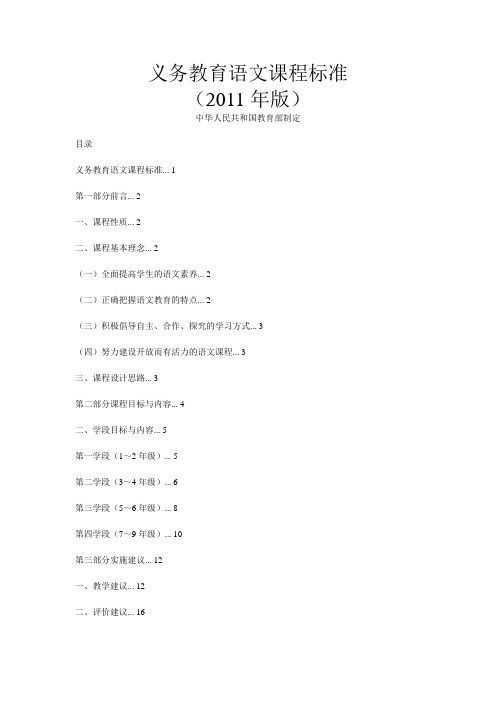 义务教育语文课程标准
（2011 年版）
中华人民共和国教育部制定

目录

义务教育语文课程标准... 1

第一部分前言... 2

一、课程性质... 2

二、课程基本理念... 2

（一）全面提高学生的语文素养... 2

（二）正确把握语文教育的特点... 2

（三）积极倡导自主、合作、探究的学习方式... 3

（四）努力建设开放而有活力的语文课程... 3

三、课程设计思路... 3

第二部分课程目标与内容... 4

二、学段目标与内容... 5

第一学段（1~2 年级）... 5

第二学段（3~4 年级）... 6

第三学段（5~6 年级）... 8

第四学段（7~9 年级）... 10

第三部分实施建议... 12

一、教学建议... 12

二、评价建议... 16